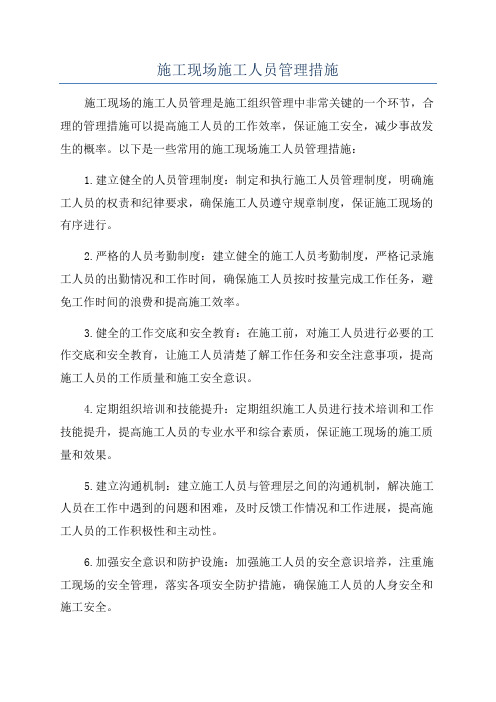 施工现场施工人员管理措施

施工现场的施工人员管理是施工组织管理中非常关键的一个环节，合理的管理措施可以提高施工人员的工作效率，保证施工安全，减少事故发生的概率。以下是一些常用的施工现场施工人员管理措施：

1.建立健全的人员管理制度：制定和执行施工人员管理制度，明确施工人员的权责和纪律要求，确保施工人员遵守规章制度，保证施工现场的有序进行。

2.严格的人员考勤制度：建立健全的施工人员考勤制度，严格记录施工人员的出勤情况和工作时间，确保施工人员按时按量完成工作任务，避免工作时间的浪费和提高施工效率。

3.健全的工作交底和安全教育：在施工前，对施工人员进行必要的工作交底和安全教育，让施工人员清楚了解工作任务和安全注意事项，提高施工人员的工作质量和施工安全意识。

4.定期组织培训和技能提升：定期组织施工人员进行技术培训和工作技能提升，提高施工人员的专业水平和综合素质，保证施工现场的施工质量和效果。

5.建立沟通机制：建立施工人员与管理层之间的沟通机制，解决施工人员在工作中遇到的问题和困难，及时反馈工作情况和工作进展，提高施工人员的工作积极性和主动性。

6.加强安全意识和防护设施：加强施工人员的安全意识培养，注重施工现场的安全管理，落实各项安全防护措施，确保施工人员的人身安全和施工安全。